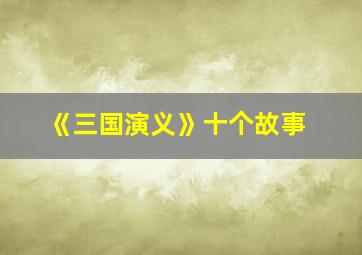 《三国演义》十个故事